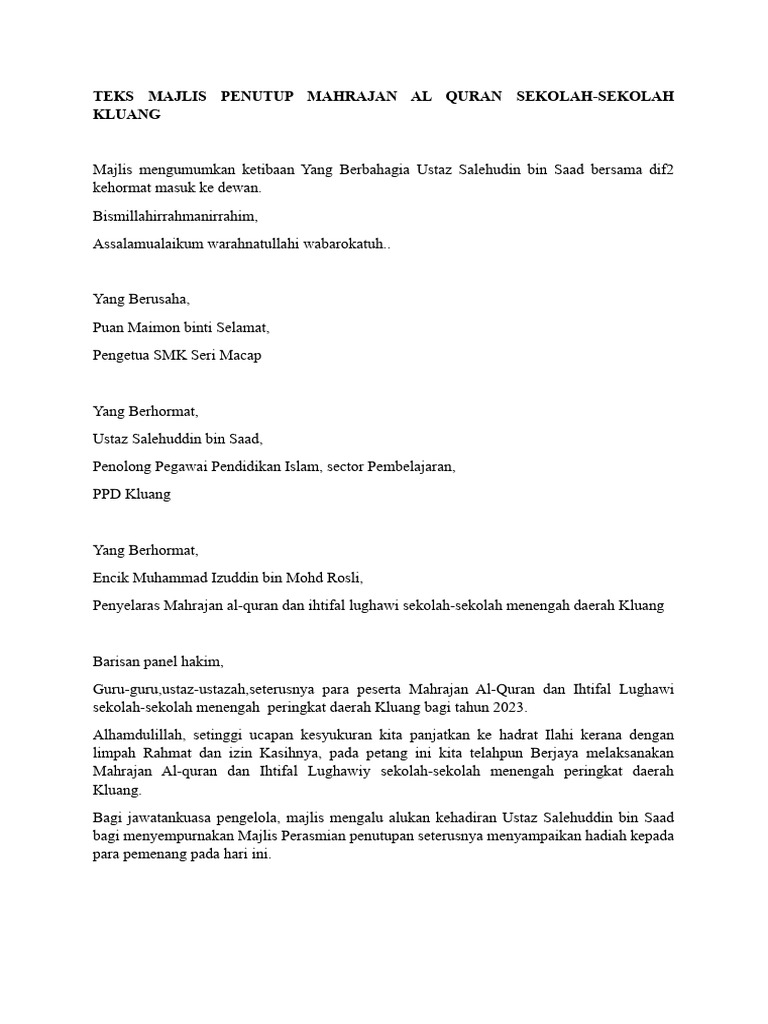 TEKS MAJLIS PENUTUP MAHRAJAN AL QURAN SEKOLAH-SEKOLAH KLUANG

Majlis mengumumkan ketibaan Yang Berbahagia Ustaz Salehudin bin Saad bersama dif2 kehormat masuk ke dewan.

Bismillahirrahmanirrahim,

Assalamualaikum warahnatullahi wabarokatuh..

Yang Berusaha,

Puan Maimon binti Selamat,

Pengetua SMK Seri Macap

Yang Berhormat,

Ustaz Salehuddin bin Saad,

Penolong Pegawai Pendidikan Islam, sector Pembelajaran,

PPD Kluang

Yang Berhormat,

Encik Muhammad Izuddin bin Mohd Rosli,

Penyelaras Mahrajan al-quran dan ihtifal lughawi sekolah-sekolah menengah daerah Kluang

Barisan panel hakim,

Guru-guru,ustaz-ustazah,seterusnya para peserta Mahrajan Al-Quran dan Ihtifal Lughawi sekolah-sekolah menengah peringkat daerah Kluang bagi tahun 2023.

Alhamdulillah, setinggi ucapan kesyukuran kita panjatkan ke hadrat Ilahi kerana dengan limpah Rahmat dan izin Kasihnya, pada petang ini kita telahpun Berjaya melaksanakan Mahrajan Al-quran dan Ihtifal Lughawiy sekolah-sekolah menengah peringkat daerah Kluang.

Bagi jawatankuasa pengelola, majlis mengalu alukan kehadiran Ustaz Salehuddin bin Saad bagi menyempurnakan Majlis Perasmian penutupan seterusnya menyampaikan hadiah kepada para pemenang pada hari ini.